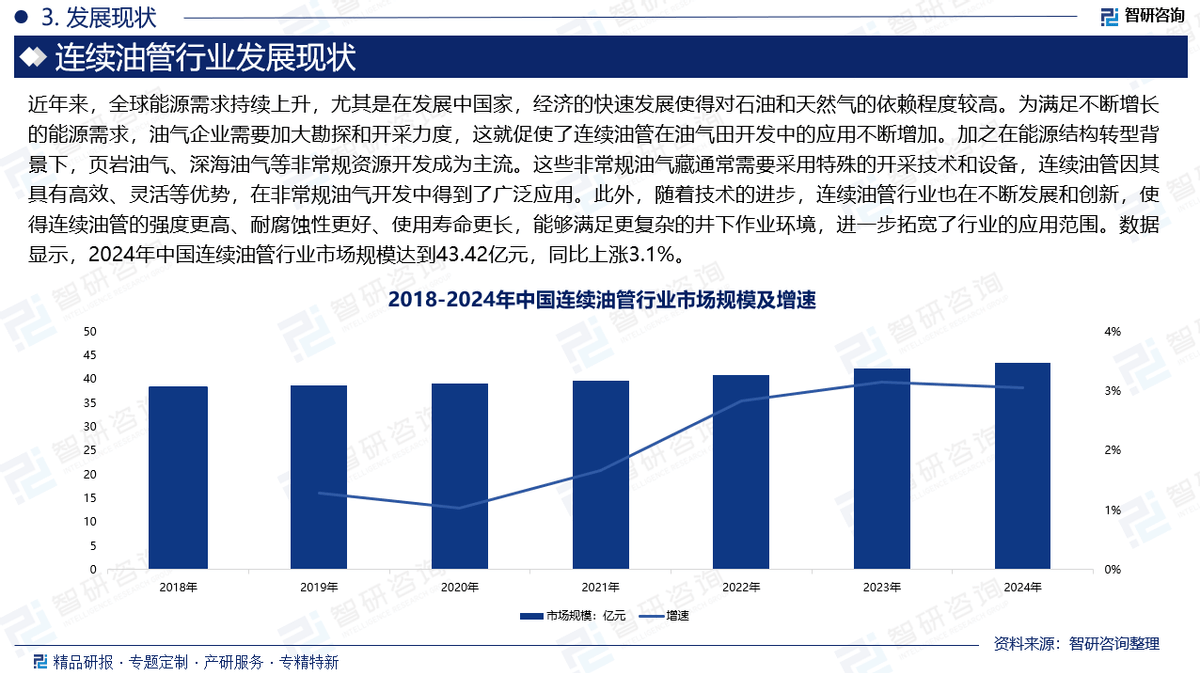 3. 发展现状

智研咨询

连续油管行业发展现状

近年来，全球能源需求持续上升，尤其是在发展中国家，经济的快速发展使得对石油和天然气的依赖程度较高。为满足不断增长的能源需求，油气企业需要加大勘探和开采力度，这就促使了连续油管在油气田开发中的应用不断增加。加之在能源结构转型背景下，页岩油气、深海油气等非常规资源开发成为主流。这些非常规油气藏通常需要采用特殊的开采技术和设备，连续油管因其具有高效、灵活等优势，在非常规油气开发中得到了广泛应用。此外，随着技术的进步，连续油管行业也在不断发展和创新，使得连续油管的强度更高、耐腐蚀性更好、使用寿命更长，能够满足更复杂的井下作业环境，进一步拓宽了行业的应用范围。数据显示，2024年中国连续油管行业市场规模达到43.42亿元，同比上涨3.1%。

2018-2024年中国连续油管行业市场规模及增速

50
45
40
35
30
25
20
15
10
5
0

4%
3%
2%
1%
0%

2018年
2019年
2020年
2021年
2022年
2023年
2024年

市场规模：亿元
增速

资料来源：智研咨询整理

精品研报 · 专题定制 · 产研服务 · 专精特新